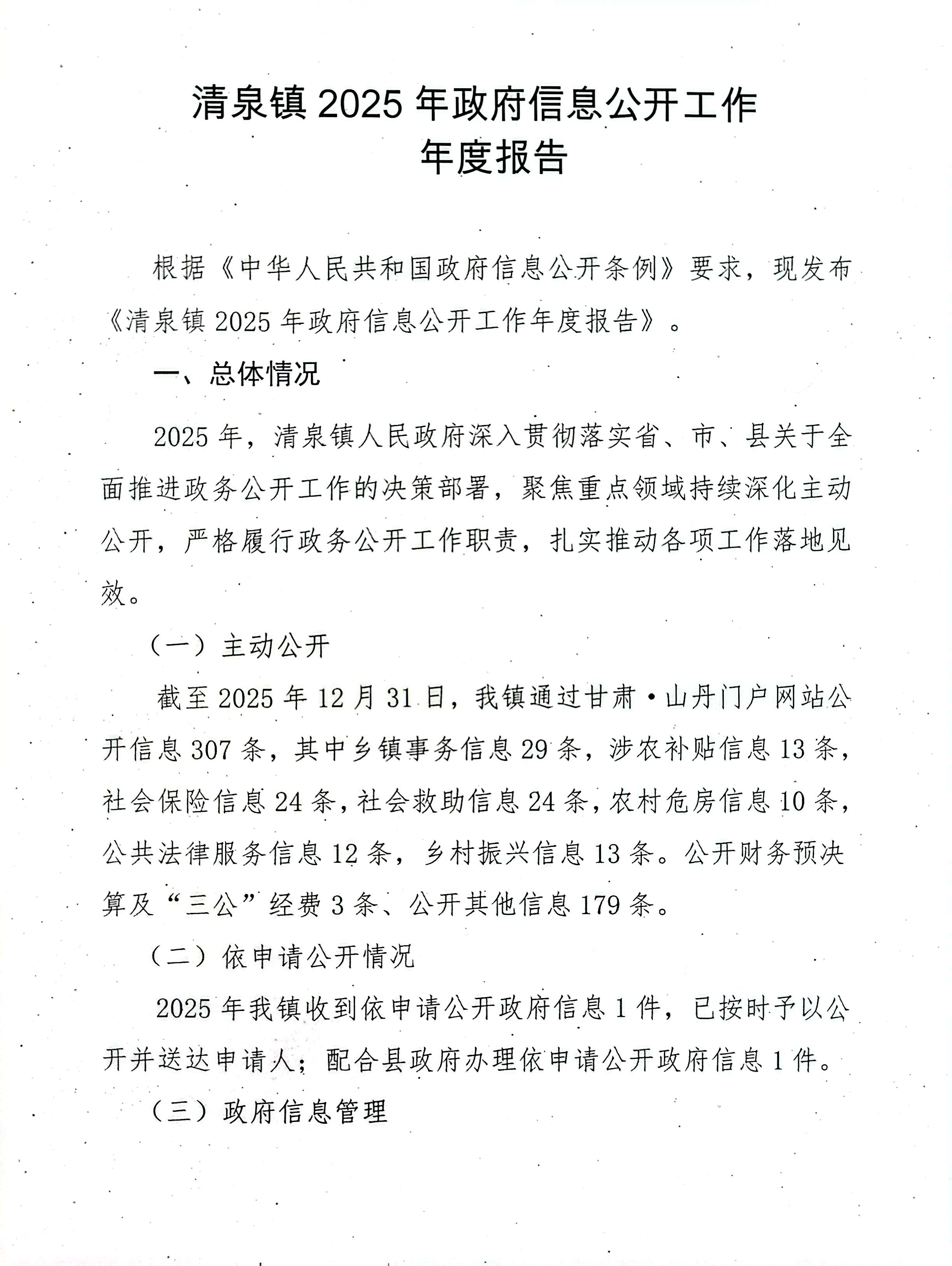 清泉镇 2025 年政府信息公开工作年度报告

根据《中华人民共和国政府信息公开条例》要求，现发布《清泉镇 2025 年政府信息公开工作年度报告》。

一、总体情况

2025 年，清泉镇人民政府深入贯彻落实省、市、县关于全面推进政务公开工作的决策部署，聚焦重点领域持续深化主动公开，严格履行政务公开工作职责，扎实推动各项工作落地见效。

（一）主动公开

截至 2025 年 12 月 31 日，我镇通过甘肃·山丹门户网站公开信息 307 条，其中乡镇事务信息 29 条，涉农补贴信息 13 条，社会保险信息 24 条，社会救助信息 24 条，农村危房信息 10 条，公共法律服务信息 12 条，乡村振兴信息 13 条。公开财务预决算及“三公”经费 3 条、公开其他信息 179 条。

（二）依申请公开情况

2025 年我镇收到依申请公开政府信息 1 件，已按时予以公开并送达申请人；配合县政府办理依申请公开政府信息 1 件。

（三）政府信息管理